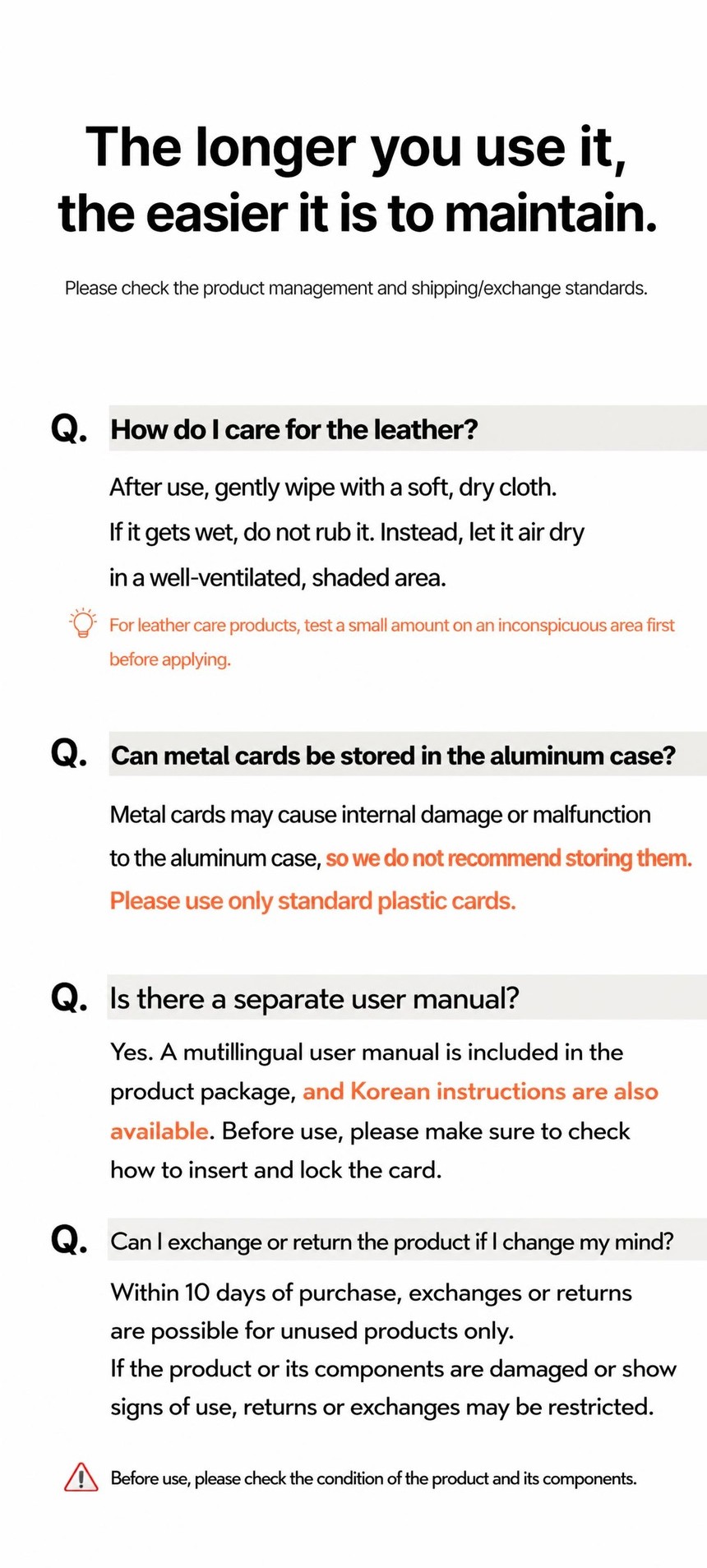 The longer you use it, the easier it is to maintain.

Please check the product management and shipping/exchange standards.

Q. How do I care for the leather?

After use, gently wipe with a soft, dry cloth.
If it gets wet, do not rub it. Instead, let it air dry in a well-ventilated, shaded area.

For leather care products, test a small amount on an inconspicuous area first before applying.

Q. Can metal cards be stored in the aluminum case?

Metal cards may cause internal damage or malfunction to the aluminum case, so we do not recommend storing them. Please use only standard plastic cards.

Q. Is there a separate user manual?

Yes. A mutillingual user manual is included in the product package, and Korean instructions are also available. Before use, please make sure to check how to insert and lock the card.

Q. Can I exchange or return the product if I change my mind?

Within 10 days of purchase, exchanges or returns are possible for unused products only.
If the product or its components are damaged or show signs of use, returns or exchanges may be restricted.

Before use, please check the condition of the product and its components.